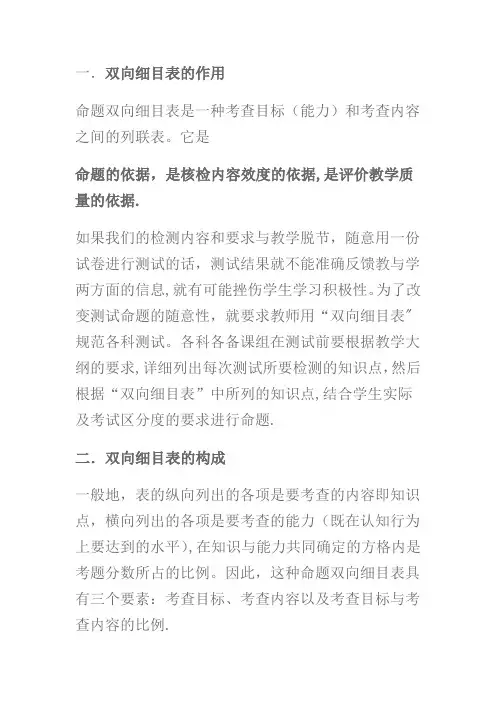 一．双向细目表的作用

命题双向细目表是一种考查目标（能力）和考查内容之间的列联表。它是

命题的依据，是核检内容效度的依据，是评价教学质量的依据.

如果我们的检测内容和要求与教学脱节，随意用一份试卷进行测试的话，测试结果就不能准确反馈教与学两方面的信息，就有可能挫伤学生学习积极性。为了改变测试命题的随意性，就要求教师用“双向细目表”规范各科测试。各科各备课组在测试前要根据教学大纲的要求，详细列出每次测试所要检测的知识点，然后根据“双向细目表”中所列的知识点，结合学生实际及考试区分度的要求进行命题.

二．双向细目表的构成

一般地，表的纵向列出的各项是要考查的内容即知识点，横向列出的各项是要考查的能力（既在认知行为上要达到的水平），在知识与能力共同确定的方格内是考题分数所占的比例。因此，这种命题双向细目表具有三个要素：考查目标、考查内容以及考查目标与考查内容的比例.